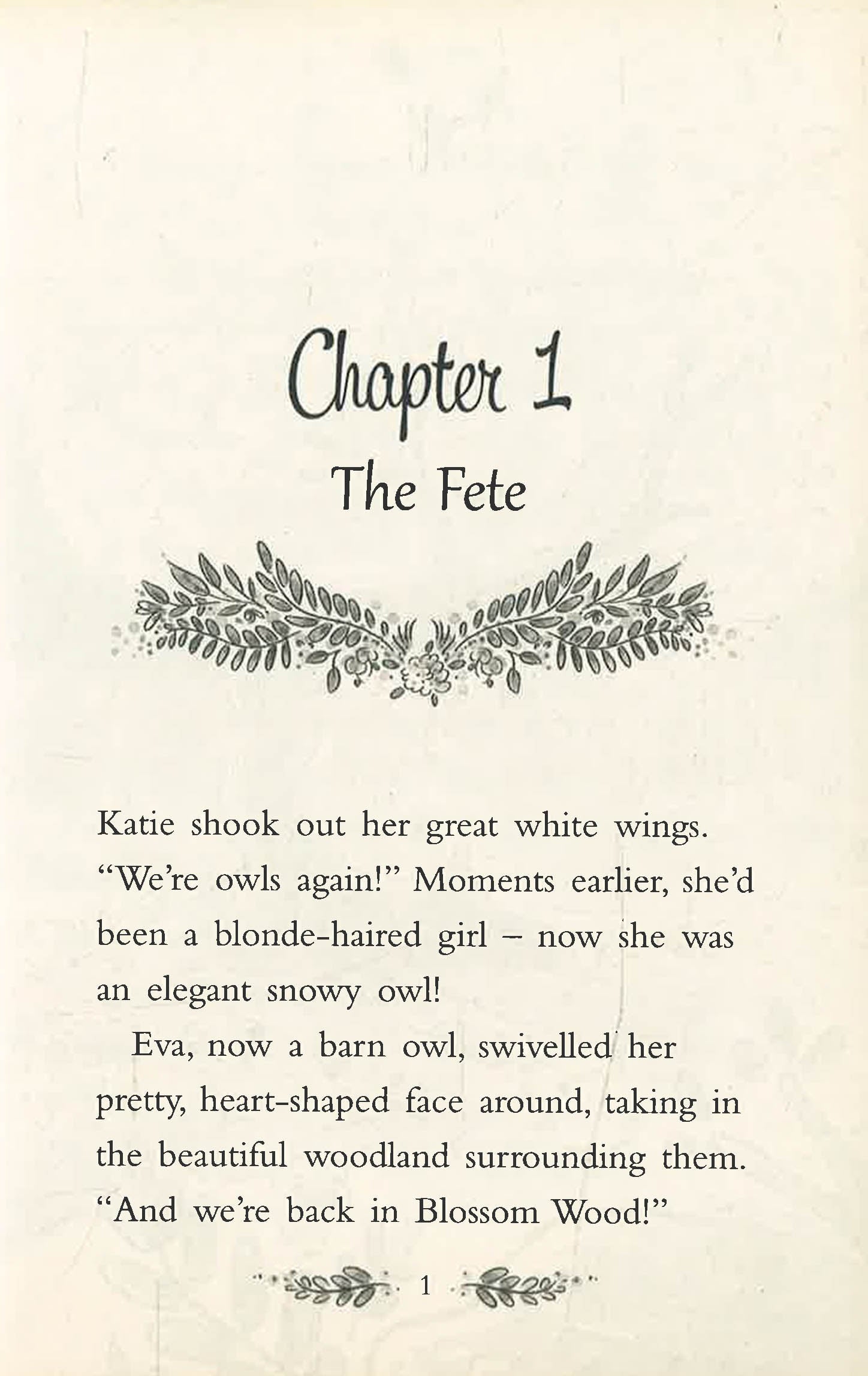 Chapter 1
The Fete

Katie shook out her great white wings. "We're owls again!" Moments earlier, she'd been a blonde-haired girl – now she was an elegant snowy owl!

Eva, now a barn owl, swivelled her pretty, heart-shaped face around, taking in the beautiful woodland surrounding them. "And we're back in Blossom Wood!"

1